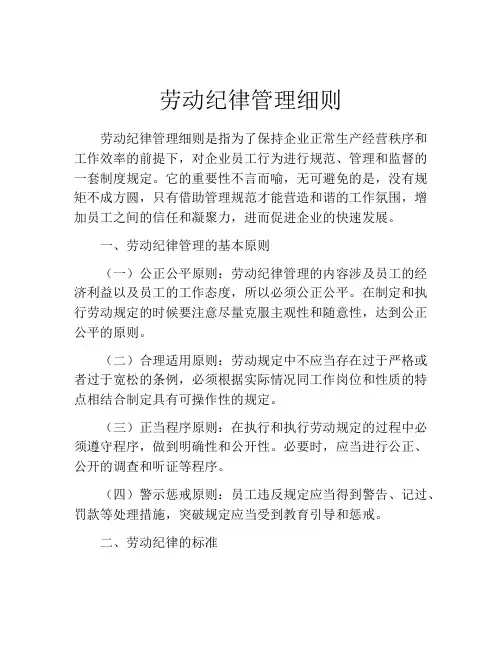 劳动纪律管理细则

劳动纪律管理细则是指为了保持企业正常生产经营秩序和工作效率的前提下，对企业员工行为进行规范、管理和监督的一套制度规定。它的重要性不言而喻，无可避免的是，没有规矩不成方圆，只有借助管理规范才能营造和谐的工作氛围，增加员工之间的信任和凝聚力，进而促进企业的快速发展。

一、劳动纪律管理的基本原则

（一）公正公平原则：劳动纪律管理的内容涉及员工的经济利益以及员工的工作态度，所以必须公正公平。在制定和执行劳动规定的时候要注意尽量克服主观性和随意性，达到公正公平的原则。

（二）合理适用原则：劳动规定中不应当存在过于严格或者过于宽松的条例，必须根据实际情况同工作岗位和性质的特点相结合制定具有可操作性的规定。

（三）正当程序原则：在执行和执行劳动规定的过程中必须遵守程序，做到明确性和公开性。必要时，应当进行公正、公开的调查和听证等程序。

（四）警示惩戒原则：员工违反规定应当得到警告、记过、罚款等处理措施，突破规定应当受到教育引导和惩戒。

二、劳动纪律的标准